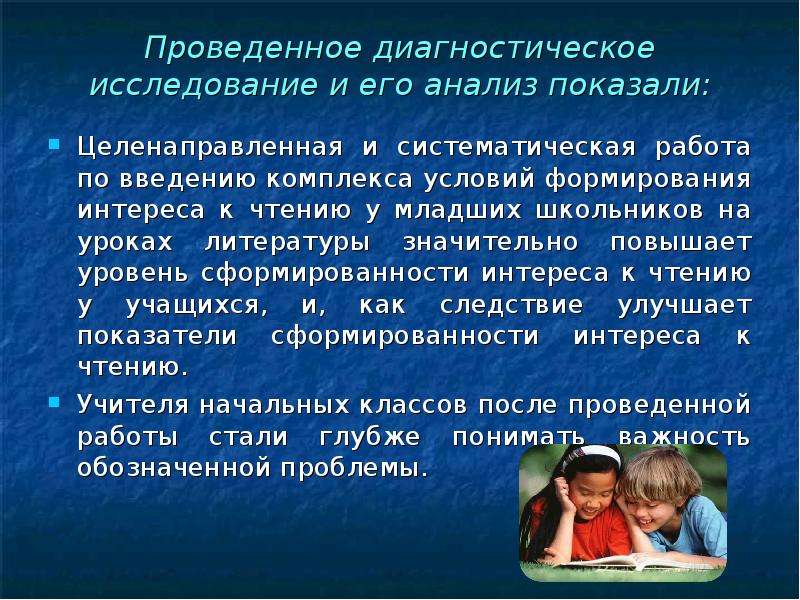 Проведенное диагностическое исследование и его анализ показали:

Целенаправленная и систематическая работа по введению комплекса условий формирования интереса к чтению у младших школьников на уроках литературы значительно повышает уровень сформированности интереса к чтению у учащихся, и, как следствие улучшает показатели сформированности интереса к чтению.

Учителя начальных классов после проведенной работы стали глубже понимать важность обозначенной проблемы.